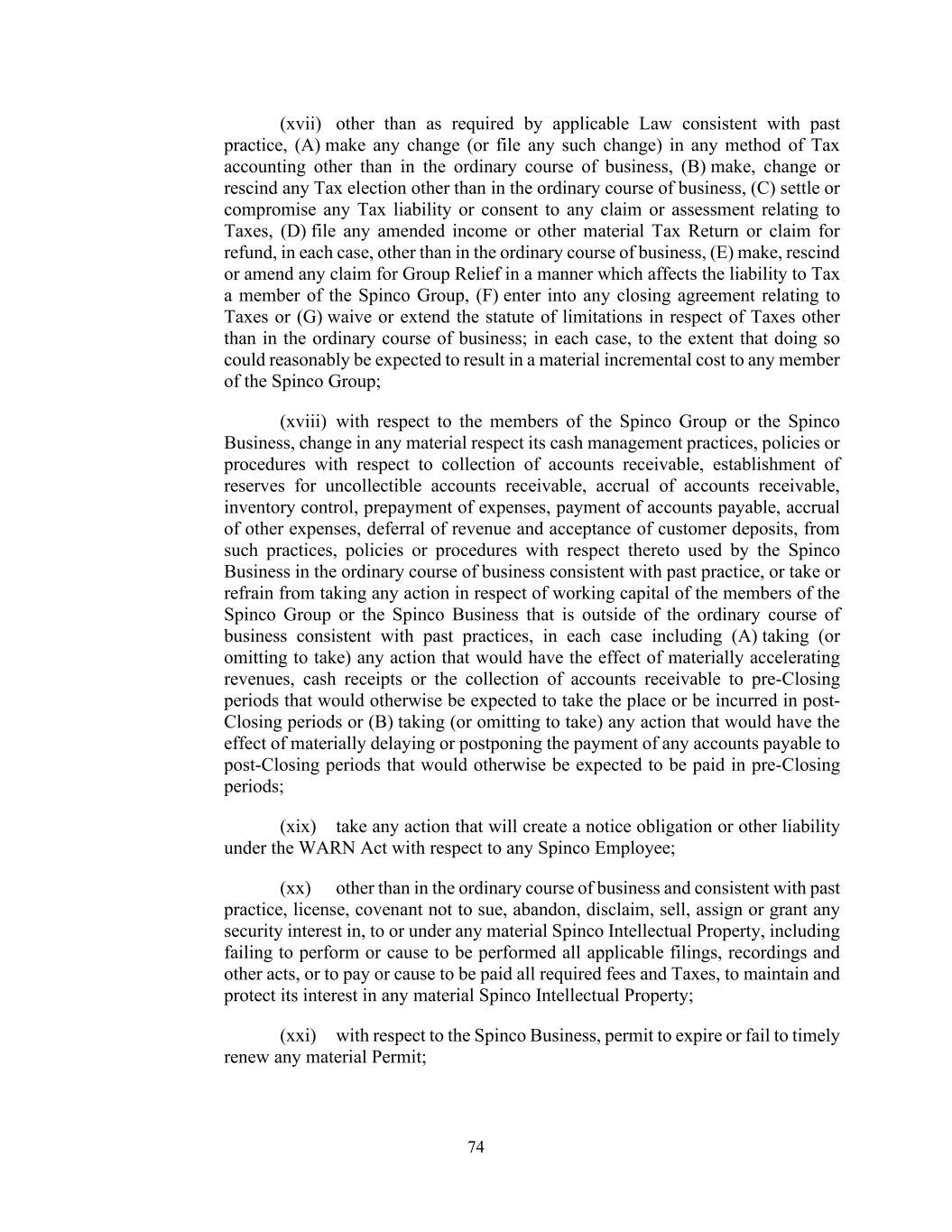 (xvii) other than as required by applicable Law consistent with past practice, (A) make any change (or file any such change) in any method of Tax accounting other than in the ordinary course of business, (B) make, change or rescind any Tax election other than in the ordinary course of business, (C) settle or compromise any Tax liability or consent to any claim or assessment relating to Taxes, (D) file any amended income or other material Tax Return or claim for refund, in each case, other than in the ordinary course of business, (E) make, rescind or amend any claim for Group Relief in a manner which affects the liability to Tax a member of the Spinco Group, (F) enter into any closing agreement relating to Taxes or (G) waive or extend the statute of limitations in respect of Taxes other than in the ordinary course of business; in each case, to the extent that doing so could reasonably be expected to result in a material incremental cost to any member of the Spinco Group;

(xviii) with respect to the members of the Spinco Group or the Spinco Business, change in any material respect its cash management practices, policies or procedures with respect to collection of accounts receivable, establishment of reserves for uncollectible accounts receivable, accrual of accounts receivable, inventory control, prepayment of expenses, payment of accounts payable, accrual of other expenses, deferral of revenue and acceptance of customer deposits, from such practices, policies or procedures with respect thereto used by the Spinco Business in the ordinary course of business consistent with past practice, or take or refrain from taking any action in respect of working capital of the members of the Spinco Group or the Spinco Business that is outside of the ordinary course of business consistent with past practices, in each case including (A) taking (or omitting to take) any action that would have the effect of materially accelerating revenues, cash receipts or the collection of accounts receivable to pre-Closing periods that would otherwise be expected to take the place or be incurred in post-Closing periods or (B) taking (or omitting to take) any action that would have the effect of materially delaying or postponing the payment of any accounts payable to post-Closing periods that would otherwise be expected to be paid in pre-Closing periods;

(xix) take any action that will create a notice obligation or other liability under the WARN Act with respect to any Spinco Employee;

(xx) other than in the ordinary course of business and consistent with past practice, license, covenant not to sue, abandon, disclaim, sell, assign or grant any security interest in, to or under any material Spinco Intellectual Property, including failing to perform or cause to be performed all applicable filings, recordings and other acts, or to pay or cause to be paid all required fees and Taxes, to maintain and protect its interest in any material Spinco Intellectual Property;

(xxi) with respect to the Spinco Business, permit to expire or fail to timely renew any material Permit;

74